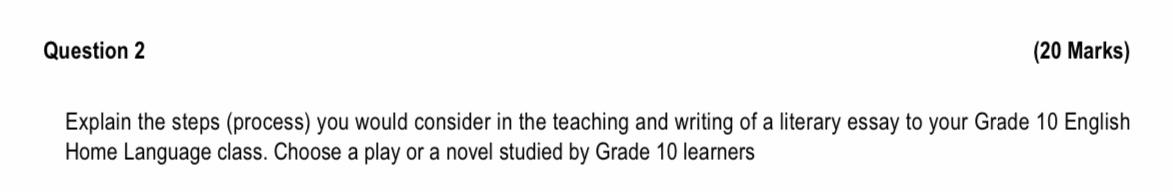 Question 2 (20 Marks)

Explain the steps (process) you would consider in the teaching and writing of a literary essay to your Grade 10 English Home Language class. Choose a play or a novel studied by Grade 10 learners